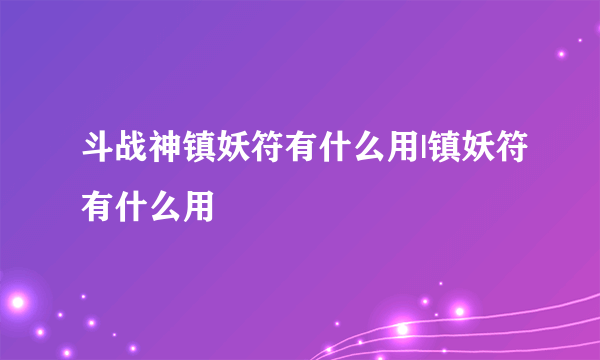 斗战神镇妖符有什么用|镇妖符有什么用